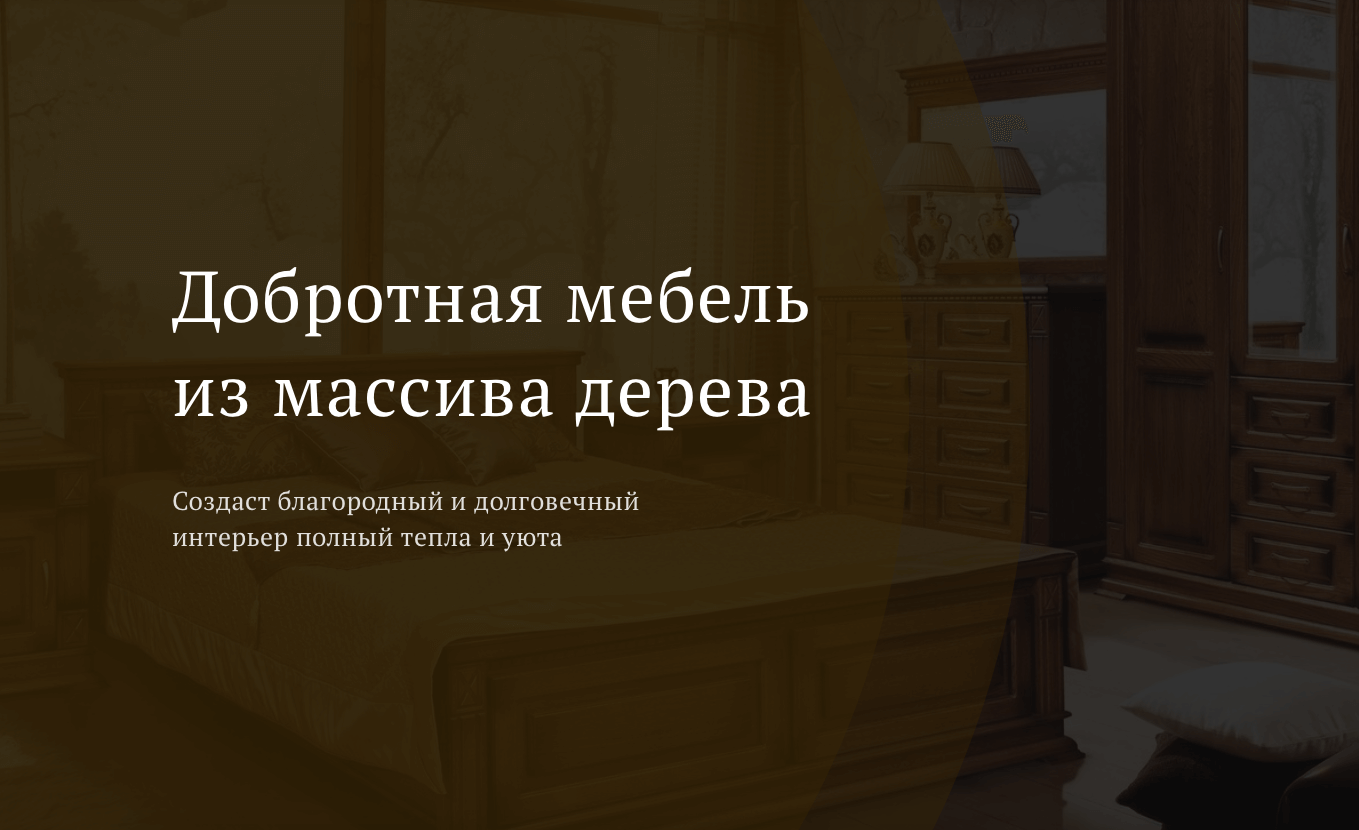 Добротная мебель из массива дерева

Создаст благородный и долговечный интерьер полный тепла и уюта